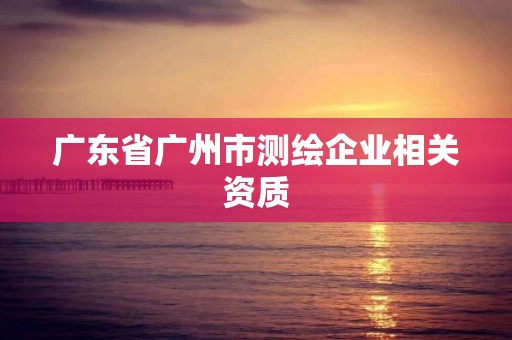 广东省广州市测绘企业相关资质